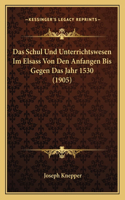 KESSINGER'S LEGACY REPRINTS

Das Schul Und Unterrichtswesen Im Elsass Von Den Anfangen Bis Gegen Das Jahr 1530 (1905)

Joseph Knepper